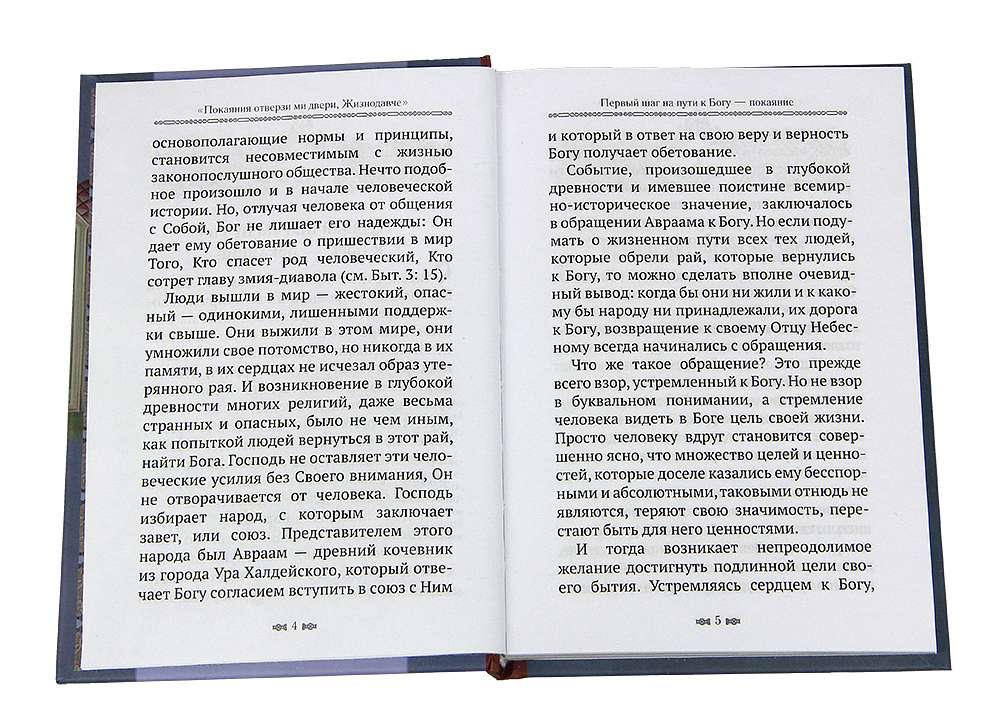 «Покаяния отверзи ми двери, Жизнодавче»

основополагающие нормы и принципы, становится несовместимым с жизнью законопослушного общества. Нечто подобное произошло и в начале человеческой истории. Но, отлучая человека от общения с Собой, Бог не лишает его надежды: Он дает ему обетование о пришествии в мир Того, Кто спасет род человеческий, Кто сотрет главу змия-диавола (см. Быт. 3: 15).

Люди вышли в мир — жестокий, опасный — одинокими, лишенными поддержки свыше. Они выжили в этом мире, они умножили свое потомство, но никогда в их памяти, в их сердцах не исчезал образ утерянного рая. И возникновение в глубокой древности многих религий, даже весьма странных и опасных, было не чем иным, как попыткой людей вернуться в этот рай, найти Бога. Господь не оставляет эти человеческие усилия без Своего внимания, Он не отворачивается от человека. Господь избирает народ, с которым заключает завет, или союз. Представителем этого народа был Авраам — древний кочевник из города Ура Халдейского, который отвечает Богу согласием вступить в союз с Ним

4

Первый шаг на пути к Богу — покаяние

и который в ответ на свою веру и верность Богу получает обетование.

Событие, произошедшее в глубокой древности и имевшее поистине всемирно-историческое значение, заключалось в обращении Авраама к Богу. Но если подумать о жизненном пути всех тех людей, которые обрели рай, которые вернулись к Богу, то можно сделать вполне очевидный вывод: когда бы они ни жили и к какому бы народу ни принадлежали, их дорога к Богу, возвращение к своему Отцу Небесному всегда начинались с обращения.

Что же такое обращение? Это прежде всего взор, устремленный к Богу. Но не взор в буквальном понимании, а стремление человека видеть в Боге цель своей жизни. Просто человеку вдруг становится совершенно ясно, что множество целей и ценностей, которые доселе казались ему бесспорными и абсолютными, таковыми отнюдь не являются, теряют свою значимость, перестают быть для него ценностями.

И тогда возникает непреодолимое желание достигнуть подлинной цели своего бытия. Устремляясь сердцем к Богу,

5